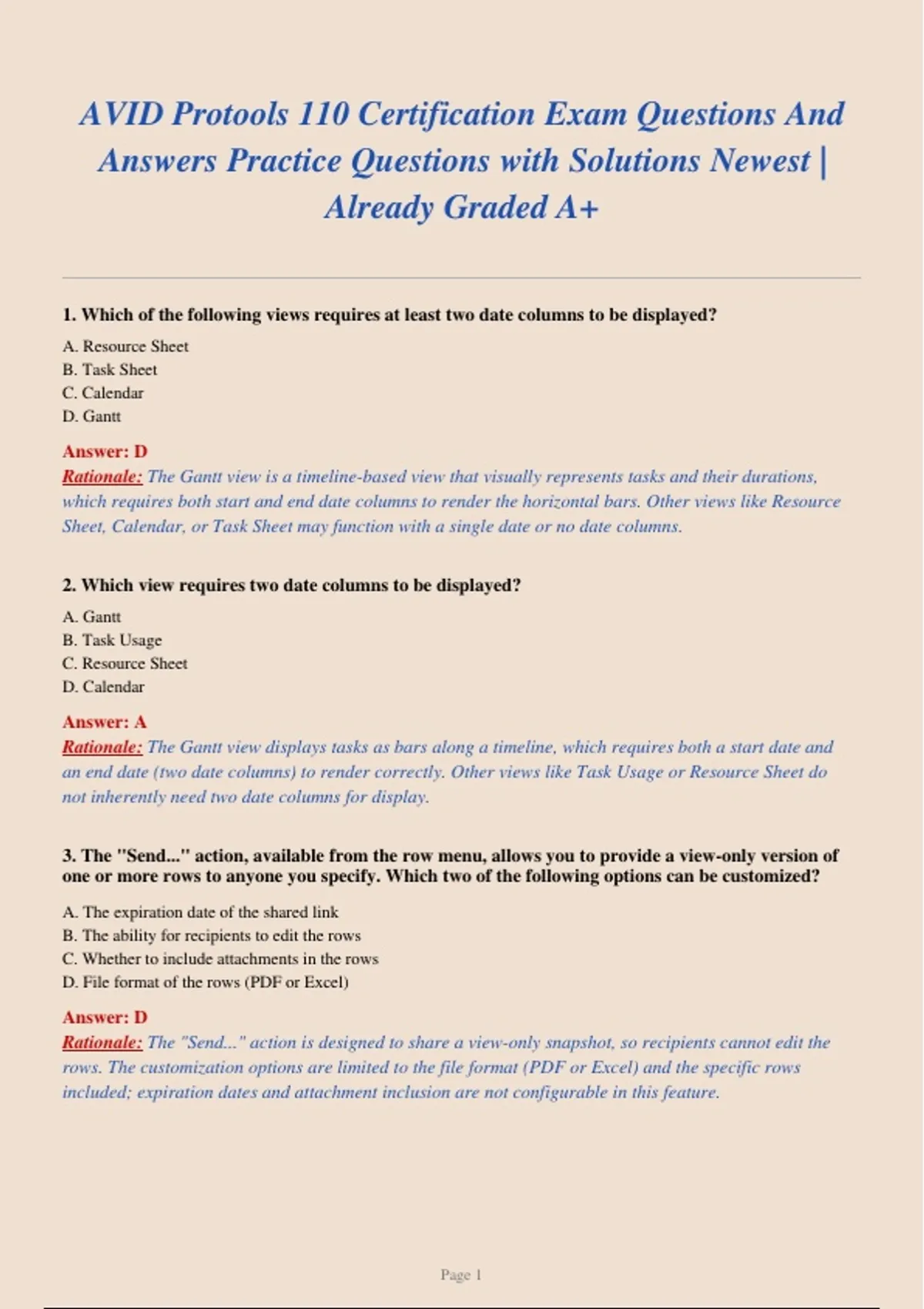 AVID Protools 110 Certification Exam Questions And Answers Practice Questions with Solutions Newest | Already Graded A+

1. Which of the following views requires at least two date columns to be displayed?

A. Resource Sheet
B. Task Sheet
C. Calendar
D. Gantt

Answer: D
Rationale: The Gantt view is a timeline-based view that visually represents tasks and their durations, which requires both start and end date columns to render the horizontal bars. Other views like Resource Sheet, Calendar, or Task Sheet may function with a single date or no date columns.

2. Which view requires two date columns to be displayed?

A. Gantt
B. Task Usage
C. Resource Sheet
D. Calendar

Answer: A
Rationale: The Gantt view displays tasks as bars along a timeline, which requires both a start date and an end date (two date columns) to render correctly. Other views like Task Usage or Resource Sheet do not inherently need two date columns for display.

3. The "Send..." action, available from the row menu, allows you to provide a view-only version of one or more rows to anyone you specify. Which two of the following options can be customized?

A. The expiration date of the shared link
B. The ability for recipients to edit the rows
C. Whether to include attachments in the rows
D. File format of the rows (PDF or Excel)

Answer: D
Rationale: The "Send..." action is designed to share a view-only snapshot, so recipients cannot edit the rows. The customization options are limited to the file format (PDF or Excel) and the specific rows included; expiration dates and attachment inclusion are not configurable in this feature.

Page 1